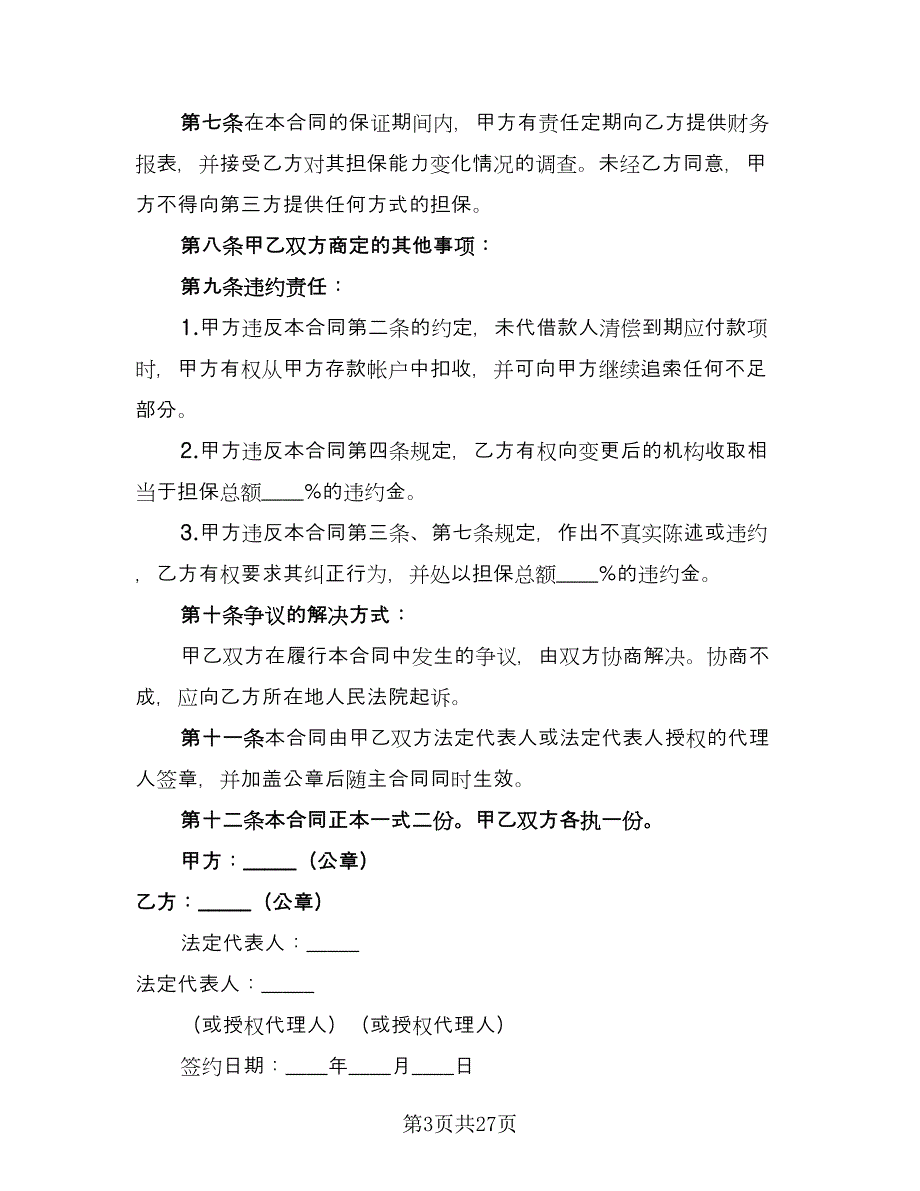 第七条在本合同的保证期间内，甲方有责任定期向乙方提供财务报表，并接受乙方对其担保能力变化情况的调查。未经乙方同意，甲方不得向第三方提供任何方式的担保。

第八条甲乙双方商定的其他事项：

第九条违约责任：

1.甲方违反本合同第二条的约定，未代借款人清偿到期应付款项时，甲方有权从甲方存款帐户中扣收，并可向甲方继续追索任何不足部分。

2.甲方违反本合同第四条规定，乙方有权向变更后的机构收取相当于担保总额____%的违约金。

3.甲方违反本合同第三条、第七条规定，作出不真实陈述或违约，乙方有权要求其纠正行为，并处以担保总额____%的违约金。

第十条争议的解决方式：

甲乙双方在履行本合同中发生的争议，由双方协商解决。协商不成，应向乙方所在地人民法院起诉。

第十一条本合同由甲乙双方法定代表人或法定代表人授权的代理人签章，并加盖公章后随主合同同时生效。

第十二条本合同正本一式二份。甲乙双方各执一份。

甲方：_____（公章）

乙方：_____（公章）

法定代表人：_____

法定代表人：_____

（或授权代理人）（或授权代理人）

签约日期：____年____月____日

第3页共27页